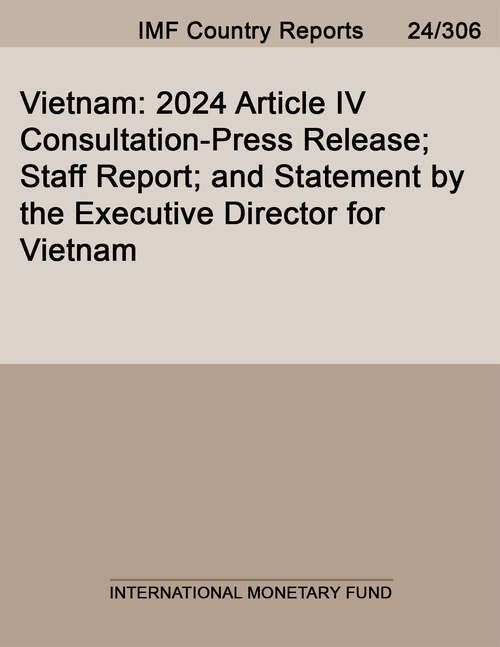 IMF Country Reports 24/306

Vietnam: 2024 Article IV Consultation-Press Release; Staff Report; and Statement by the Executive Director for Vietnam

INTERNATIONAL MONETARY FUND